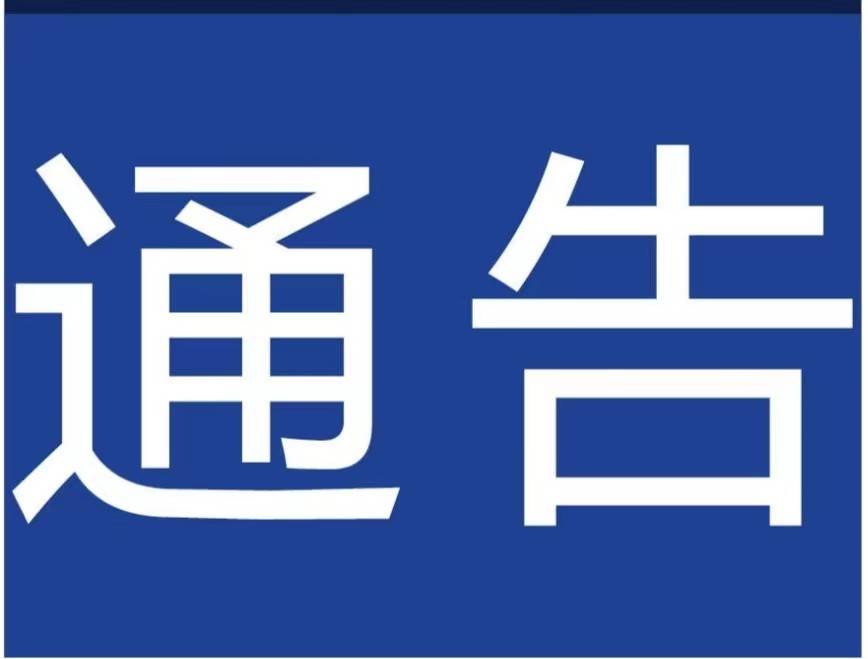 通告